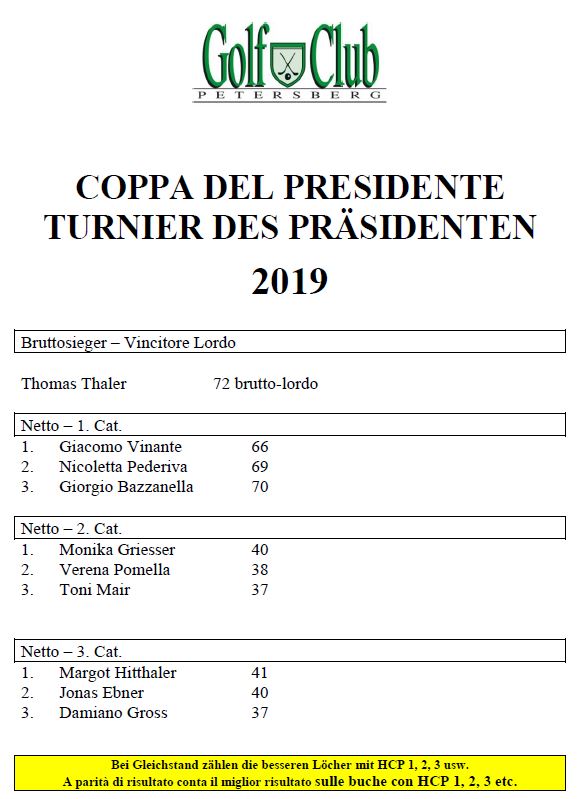 Golf Club
PETERSBERG

COPPA DEL PRESIDENTE
TURNIER DES PRÄSIDENTEN
2019

Bruttosieger – Vincitore Lordo

Thomas Thaler 72 brutto-lordo

Netto – 1. Cat.
1. Giacomo Vinante 66
2. Nicoletta Pederiva 69
3. Giorgio Bazzanella 70

Netto – 2. Cat.
1. Monika Griesser 40
2. Verena Pomella 38
3. Toni Mair 37

Netto – 3. Cat.
1. Margot Hitthaler 41
2. Jonas Ebner 40
3. Damiano Gross 37

Bei Gleichstand zählen die besseren Löcher mit HCP 1, 2, 3 usw.
A parità di risultato conta il miglior risultato sulle buche con HCP 1, 2, 3 etc.